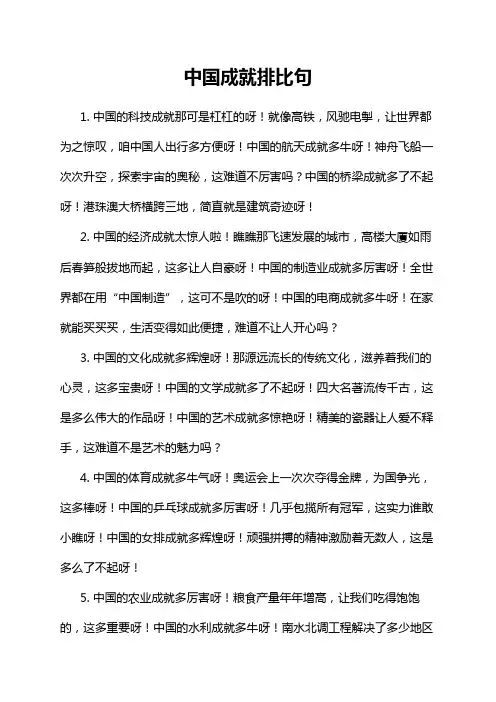 中国成就排比句

1. 中国的科技成就那可是杠杠的呀！就像高铁，风驰电掣，让世界都为之惊叹，咱中国人出行多方便呀！中国的航天成就多牛呀！神舟飞船一次次升空，探索宇宙的奥秘，这难道不厉害吗？中国的桥梁成就多了不起呀！港珠澳大桥横跨三地，简直就是建筑奇迹呀！

2. 中国的经济成就太惊人啦！瞧瞧那飞速发展的城市，高楼大厦如雨后春笋般拔地而起，这多让人自豪呀！中国的制造业成就多厉害呀！全世界都在用“中国制造”，这可不是吹的呀！中国的电商成就多牛呀！在家就能买买买，生活变得如此便捷，难道不让人开心吗？

3. 中国的文化成就多辉煌呀！那源远流长的传统文化，滋养着我们的心灵，这多宝贵呀！中国的文学成就多了不起呀！四大名著流传千古，这是多么伟大的作品呀！中国的艺术成就多惊艳呀！精美的瓷器让人爱不释手，这难道不是艺术的魅力吗？

4. 中国的体育成就多牛气呀！奥运会上一次次夺得金牌，为国争光，这多棒呀！中国的乒乓球成就多厉害呀！几乎包揽所有冠军，这实力谁敢小瞧呀！中国的女排成就多辉煌呀！顽强拼搏的精神激励着无数人，这是多么了不起呀！

5. 中国的农业成就多厉害呀！粮食产量年年增高，让我们吃得饱饱的，这多重要呀！中国的水利成就多牛呀！南水北调工程解决了多少地区